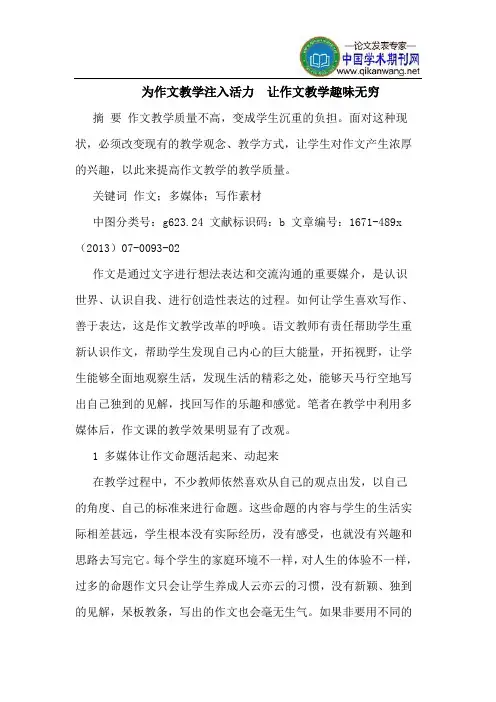 —论文发表专家—
中国学术期刊网
www.qikanwang.net

为作文教学注入活力　让作文教学趣味无穷

摘　要　作文教学质量不高，变成学生沉重的负担。面对这种现状，必须改变现有的教学观念、教学方式，让学生对作文产生浓厚的兴趣，以此来提高作文教学的教学质量。

关键词　作文；多媒体；写作素材

中图分类号：g623.24 文献标识码：b 文章编号：1671-489x（2013）07-0093-02

作文是通过文字进行想法表达和交流沟通的重要媒介，是认识世界、认识自我、进行创造性表达的过程。如何让学生喜欢写作、善于表达，这是作文教学改革的呼唤。语文教师有责任帮助学生重新认识作文，帮助学生发现自己内心的巨大能量，开拓视野，让学生能够全面地观察生活，发现生活的精彩之处，能够天马行空地写出自己独到的见解，找回写作的乐趣和感觉。笔者在教学中利用多媒体后，作文课的教学效果明显有了改观。

1　多媒体让作文命题活起来、动起来

在教学过程中，不少教师依然喜欢从自己的观点出发，以自己的角度、自己的标准来进行命题。这些命题的内容与学生的生活实际相差甚远，学生根本没有实际经历，没有感受，也就没有兴趣和思路去写完它。每个学生的家庭环境不一样，对人生的体验不一样，过多的命题作文只会让学生养成人云亦云的习惯，没有新颖、独到的见解，呆板教条，写出的作文也会毫无生气。如果非要用不同的